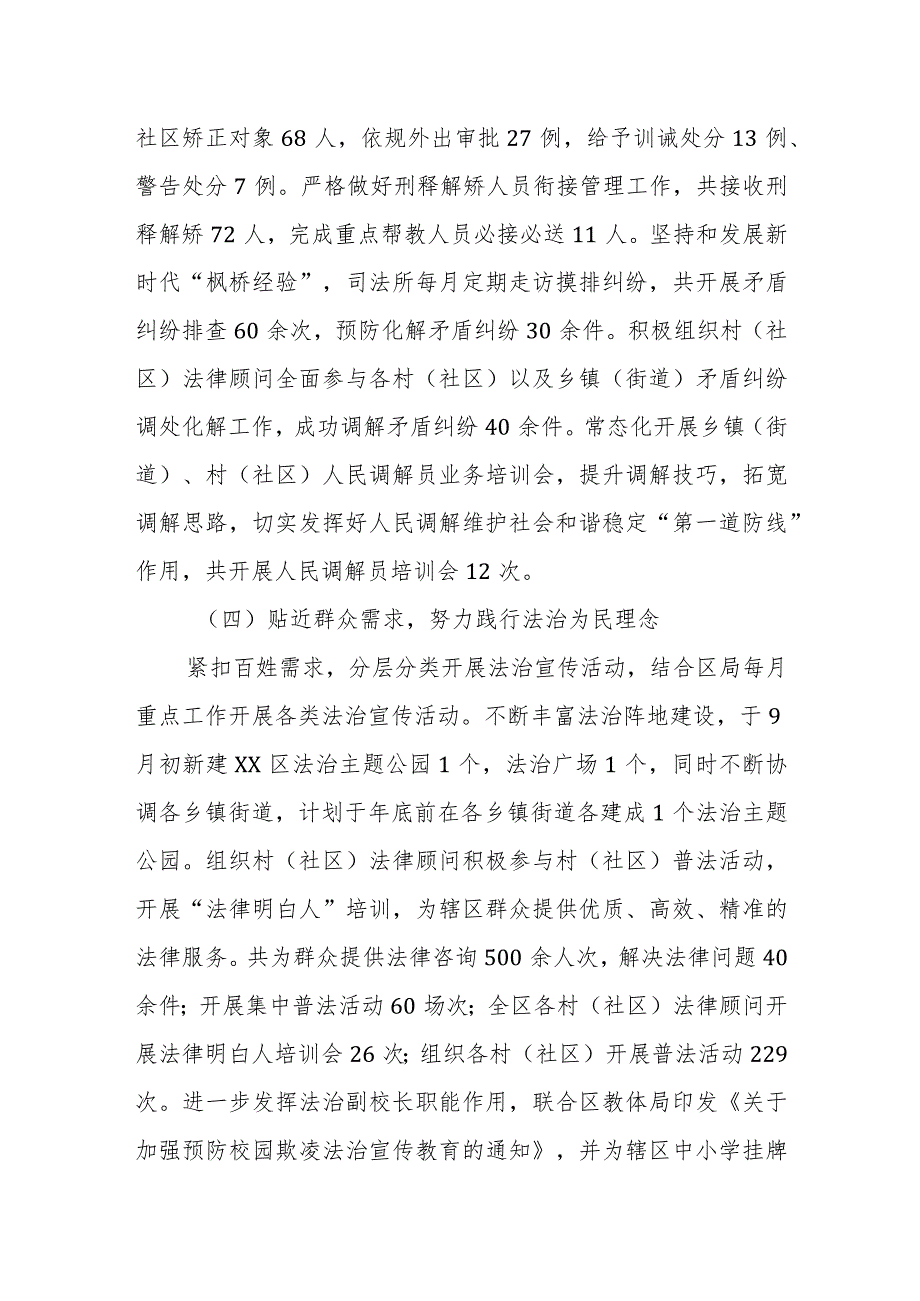 社区矫正对象68人，依规外出审批27例，给予训诫处分13例、警告处分7例。严格做好刑释解矫人员衔接管理工作，共接收刑释解矫72人，完成重点帮教人员必接必送11人。坚持和发展新时代“枫桥经验”，司法所每月定期走访摸排纠纷，共开展矛盾纠纷排查60余次，预防化解矛盾纠纷30余件。积极组织村（社区）法律顾问全面参与各村（社区）以及乡镇（街道）矛盾纠纷调处化解工作，成功调解矛盾纠纷40余件。常态化开展乡镇（街道）、村（社区）人民调解员业务培训会，提升调解技巧，拓宽调解思路，切实发挥好人民调解维护社会和谐稳定“第一道防线”作用，共开展人民调解员培训会12次。

（四）贴近群众需求，努力践行法治为民理念

紧扣百姓需求，分层分类开展法治宣传活动，结合区局每月重点工作开展各类法治宣传活动。不断丰富法治阵地建设，于9月初新建XX区法治主题公园1个，法治广场1个，同时不断协调各乡镇街道，计划于年底前在各乡镇街道各建成1个法治主题公园。组织村（社区）法律顾问积极参与村（社区）普法活动，开展“法律明白人”培训，为辖区群众提供优质、高效、精准的法律服务。共为群众提供法律咨询500余人次，解决法律问题40余件；开展集中普法活动60场次；全区各村（社区）法律顾问开展法律明白人培训会26次；组织各村（社区）开展普法活动229次。进一步发挥法治副校长职能作用，联合区教体局印发《关于加强预防校园欺凌法治宣传教育的通知》，并为辖区中小学挂牌